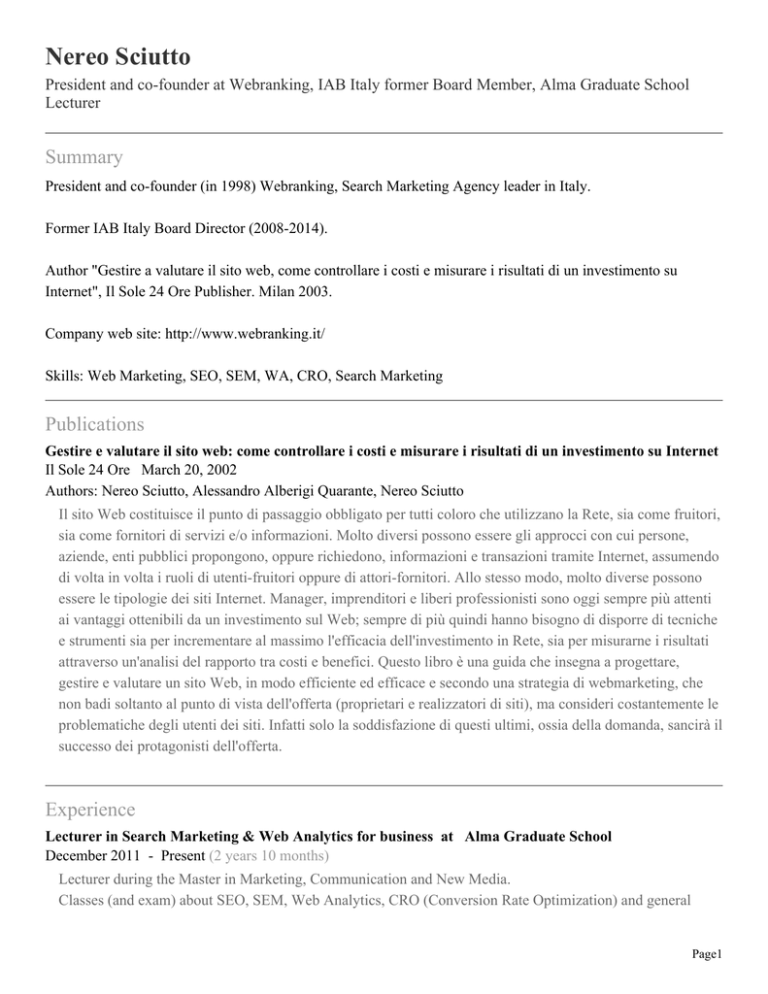 Nereo Sciutto
President and co-founder at Webranking, IAB Italy former Board Member, Alma Graduate School Lecturer

Summary
President and co-founder (in 1998) Webranking, Search Marketing Agency leader in Italy.

Former IAB Italy Board Director (2008-2014).

Author "Gestire a valutare il sito web, come controllare i costi e misurare i risultati di un investimento su Internet", Il Sole 24 Ore Publisher. Milan 2003.

Company web site: http://www.webranking.it/

Skills: Web Marketing, SEO, SEM, WA, CRO, Search Marketing

Publications
Gestire e valutare il sito web: come controllare i costi e misurare i risultati di un investimento su Internet
Il Sole 24 Ore March 20, 2002
Authors: Nereo Sciutto, Alessandro Alberigi Quarante, Nereo Sciutto
Il sito Web costituisce il punto di passaggio obbligato per tutti coloro che utilizzano la Rete, sia come fruitori, sia come fornitori di servizi e/o informazioni. Molto diversi possono essere gli approcci con cui persone, aziende, enti pubblici propongono, oppure richiedono, informazioni e transazioni tramite Internet, assumendo di volta in volta i ruoli di utenti-fruitori oppure di attori-fornitori. Allo stesso modo, molto diverse possono essere le tipologie dei siti Internet. Manager, imprenditori e liberi professionisti sono oggi sempre più attenti ai vantaggi ottenibili da un investimento sul Web; sempre di più quindi hanno bisogno di disporre di tecniche e strumenti sia per incrementare al massimo l'efficacia dell'investimento in Rete, sia per misurarne i risultati attraverso un'analisi del rapporto tra costi e benefici. Questo libro è una guida che insegna a progettare, gestire e valutare un sito Web, in modo efficiente ed efficace e secondo una strategia di webmarketing, che non badi soltanto al punto di vista dell'offerta (proprietari e realizzatori di siti), ma consideri costantemente le problematiche degli utenti dei siti. Infatti solo la soddisfazione di questi ultimi, ossia della domanda, sancirà il successo dei protagonisti dell'offerta.

Experience
Lecturer in Search Marketing & Web Analytics for business at Alma Graduate School
December 2011 - Present (2 years 10 months)
Lecturer during the Master in Marketing, Communication and New Media.
Classes (and exam) about SEO, SEM, Web Analytics, CRO (Conversion Rate Optimization) and general

Page1